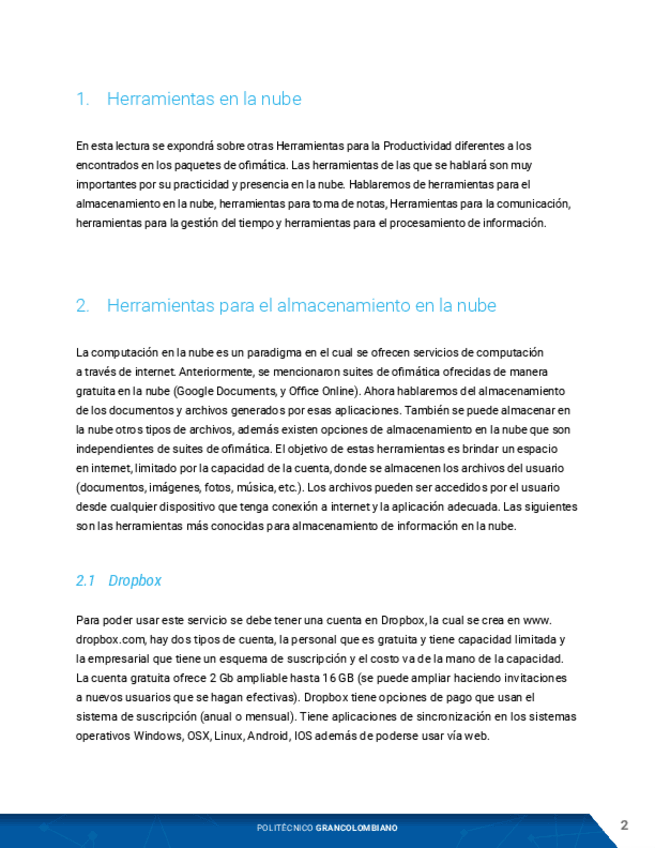 1. Herramientas en la nube

En esta lectura se expondrá sobre otras Herramientas para la Productividad diferentes a los encontrados en los paquetes de ofimática. Las herramientas de las que se hablará son muy importantes por su practicidad y presencia en la nube. Hablaremos de herramientas para el almacenamiento en la nube, herramientas para toma de notas, Herramientas para la comunicación, herramientas para la gestión del tiempo y herramientas para el procesamiento de información.

2. Herramientas para el almacenamiento en la nube

La computación en la nube es un paradigma en el cual se ofrecen servicios de computación a través de internet. Anteriormente, se mencionaron suites de ofimática ofrecidas de manera gratuita en la nube (Google Documents, y Office Online). Ahora hablaremos del almacenamiento de los documentos y archivos generados por esas aplicaciones. También se puede almacenar en la nube otros tipos de archivos, además existen opciones de almacenamiento en la nube que son independientes de suites de ofimática. El objetivo de estas herramientas es brindar un espacio en internet, limitado por la capacidad de la cuenta, donde se almacenen los archivos del usuario (documentos, imágenes, fotos, música, etc.). Los archivos pueden ser accedidos por el usuario desde cualquier dispositivo que tenga conexión a internet y la aplicación adecuada. Las siguientes son las herramientas más conocidas para almacenamiento de información en la nube.

2.1 Dropbox

Para poder usar este servicio se debe tener una cuenta en Dropbox, la cual se crea en www.dropbox.com, hay dos tipos de cuenta, la personal que es gratuita y tiene capacidad limitada y la empresarial que tiene un esquema de suscripción y el costo va de la mano de la capacidad. La cuenta gratuita ofrece 2 Gb ampliable hasta 16 GB (se puede ampliar haciendo invitaciones a nuevos usuarios que se hagan efectivas). Dropbox tiene opciones de pago que usan el sistema de suscripción (anual o mensual). Tiene aplicaciones de sincronización en los sistemas operativos Windows, OSX, Linux, Android, IOS además de poderse usar vía web.

POLITÉCNICO GRANCOLOMBIANO

2